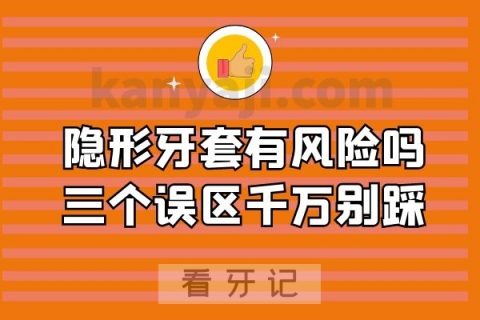 kanyaji.com

隐形牙套有风险吗
三个误区千万别踩

看牙记